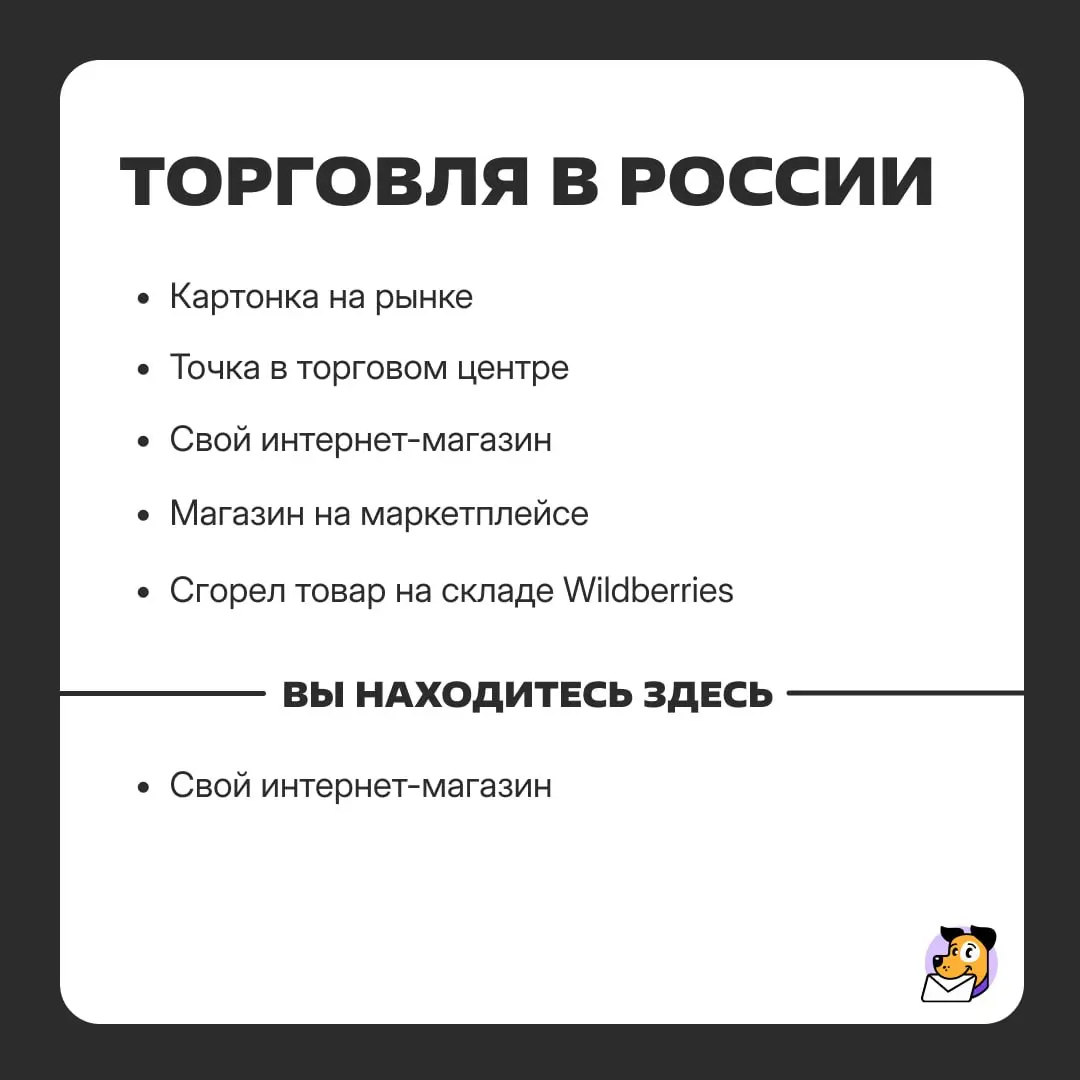 ТОРГОВЛЯ В РОССИИ

• Картонка на рынке
• Точка в торговом центре
• Свой интернет-магазин
• Магазин на маркетплейсе
• Сгорел товар на складе Wildberries

ВЫ НАХОДИТЕСЬ ЗДЕСЬ

• Свой интернет-магазин